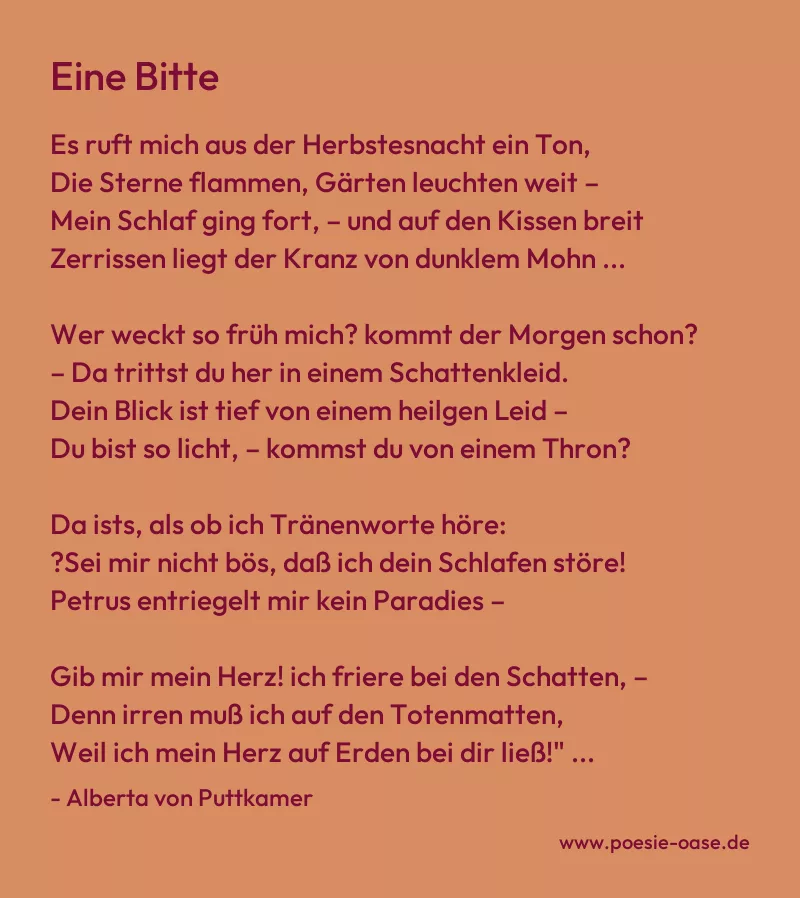 Eine Bitte

Es ruft mich aus der Herbstesnacht ein Ton,
Die Sterne flammen, Gärten leuchten weit –
Mein Schlaf ging fort, – und auf den Kissen breit
Zerrissen liegt der Kranz von dunklem Mohn ...

Wer weckt so früh mich? kommt der Morgen schon?
– Da trittst du her in einem Schattenkleid.
Dein Blick ist tief von einem heilgen Leid –
Du bist so licht, – kommst du von einem Thron?

Da ists, als ob ich Tränenworte höre:
?Sei mir nicht bös, daß ich dein Schlafen störe!
Petrus entriegelt mir kein Paradies –

Gib mir mein Herz! ich friere bei den Schatten, –
Denn irren muß ich auf den Totenmatten,
Weil ich mein Herz auf Erden bei dir ließ!" ...

- Alberta von Puttkamer

www.poesie-oase.de